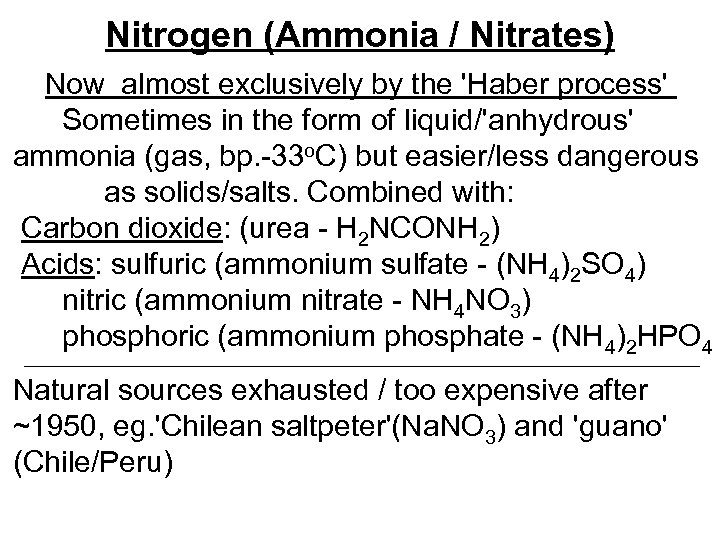 Nitrogen (Ammonia / Nitrates)

Now almost exclusively by the 'Haber process'

Sometimes in the form of liquid/'anhydrous' ammonia (gas, bp.-33°C) but easier/less dangerous as solids/salts. Combined with:

Carbon dioxide: (urea - $H_2NCONH_2$)

Acids: sulfuric (ammonium sulfate - $(NH_4)_2SO_4$)

nitric (ammonium nitrate - $NH_4NO_3$)

phosphoric (ammonium phosphate - $(NH_4)_2HPO_4$

Natural sources exhausted / too expensive after ~1950, eg.'Chilean saltpeter'($NaNO_3$) and 'guano' (Chile/Peru)